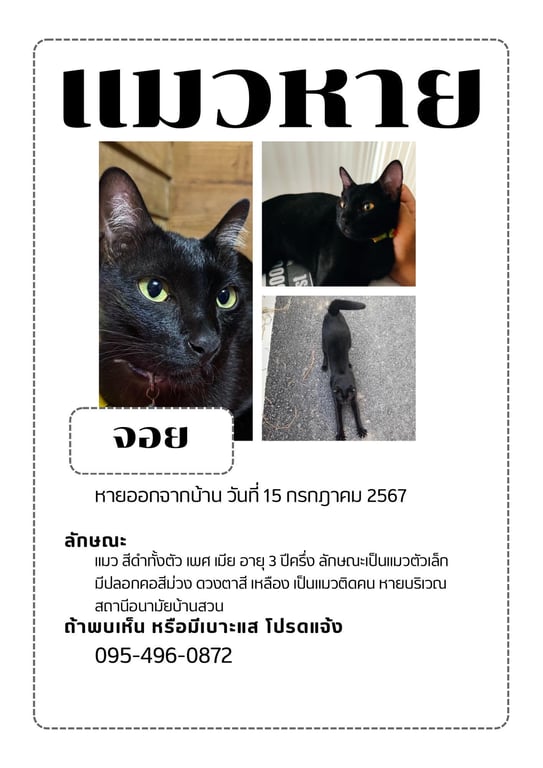 แมวหาย

จอย

หายออกจากบ้าน วันที่ 15 กรกฎาคม 2567

ลักษณะ
แมว สีดำทั้งตัว เพศ เมีย อายุ 3 ปีครึ่ง ลักษณะเป็นแมวตัวเล็ก มีปลอกคอสีม่วง ดวงตาสี เหลือง เป็นแมวติดคน หายบริเวณ สถานีอนามัยบ้านสวน

ถ้าพบเห็น หรือมีเบาะแส โปรดแจ้ง
095-496-0872